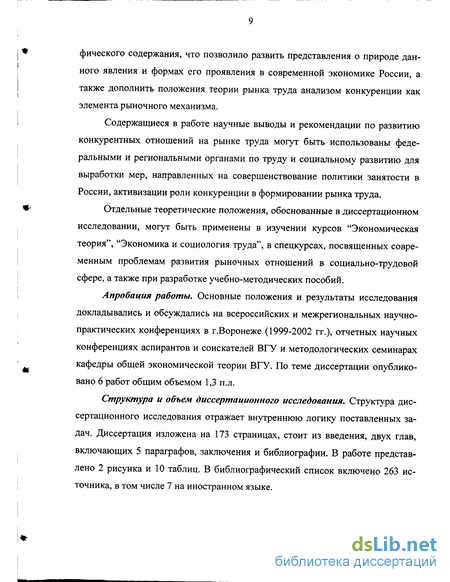 9

фического содержания, что позволило развить представления о природе данного явления и формах его проявления в современной экономике России, а также дополнить положения теории рынка труда анализом конкуренции как элемента рыночного механизма.

Содержащиеся в работе научные выводы и рекомендации по развитию конкурентных отношений на рынке труда могут быть использованы федеральными и региональными органами по труду и социальному развитию для выработки мер, направленных на совершенствование политики занятости в России, активизации роли конкуренции в формировании рынка труда.

Отдельные теоретические положения, обоснованные в диссертационном исследовании, могут быть применены в изучении курсов "Экономическая теория", "Экономика и социология труда", в спецкурсах, посвященных современным проблемам развития рыночных отношений в социально-трудовой сфере, а также при разработке учебно-методических пособий.

Апробация работы. Основные положения и результаты исследования докладывались и обсуждались на всероссийских и межрегиональных научно-практических конференциях в г.Воронеже (1999-2002 гг.), отчетных научных конференциях аспирантов и соискателей ВГУ и методологических семинарах кафедры общей экономической теории ВГУ. По теме диссертации опубликовано 6 работ общим объемом 1,3 п.л.

Структура и объем диссертационного исследования. Структура диссертационного исследования отражает внутреннюю логику поставленных задач. Диссертация изложена на 173 страницах, стоит из введения, двух глав, включающих 5 параграфов, заключения и библиографии. В работе представлено 2 рисунка и 10 таблиц. В библиографический список включено 263 источника, в том числе 7 на иностранном языке.

dsLib.net
библиотека диссертаций